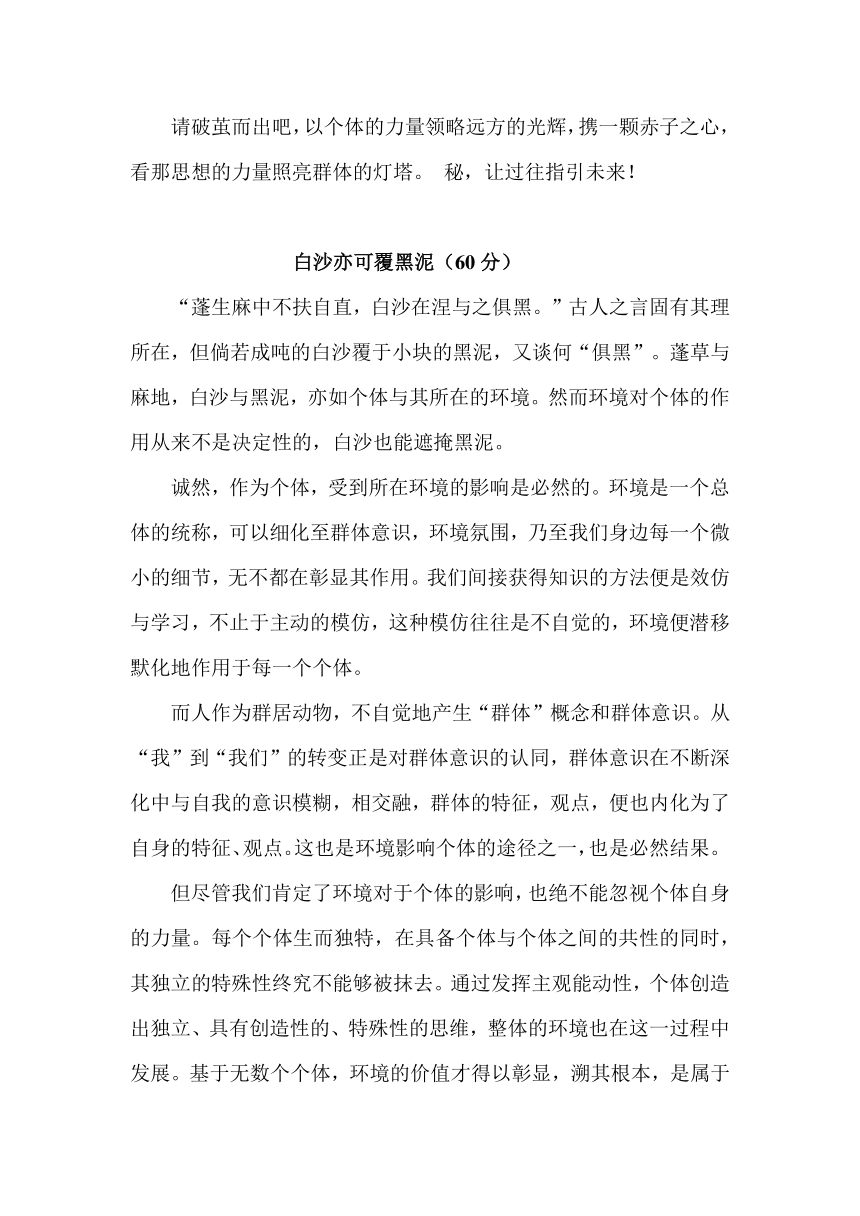 请破茧而出吧，以个体的力量领略远方的光辉，携一颗赤子之心，看那思想的力量照亮群体的灯塔。 秘，让过往指引未来！

白沙亦可覆黑泥（60 分）

“蓬生麻中不扶自直，白沙在涅与之俱黑。”古人之言固有其理所在，但倘若成吨的白沙覆于小块的黑泥，又谈何“俱黑”。蓬草与麻地，白沙与黑泥，亦如个体与其所在的环境。然而环境对个体的作用从来不是决定性的，白沙也能遮掩黑泥。

诚然，作为个体，受到所在环境的影响是必然的。环境是一个总体的统称，可以细化至群体意识，环境氛围，乃至我们身边每一个微小的细节，无不都在彰显其作用。我们间接获得知识的方法便是效仿与学习，不止于主动的模仿，这种模仿往往是不自觉的，环境便潜移默化地作用于每一个个体。

而人作为群居动物，不自觉地产生“群体”概念和群体意识。从“我”到“我们”的转变正是对群体意识的认同，群体意识在不断深化中与自我的意识模糊，相交融，群体的特征，观点，便也内化为了自身的特征、观点。这也是环境影响个体的途径之一，也是必然结果。

但尽管我们肯定了环境对于个体的影响，也绝不能忽视个体自身的力量。每个个体生而独特，在具备个体与个体之间的共性的同时，其独立的特殊性终究不能够被抹去。通过发挥主观能动性，个体创造出独立、具有创造性的、特殊性的思维，整体的环境也在这一过程中发展。基于无数个个体，环境的价值才得以彰显，溯其根本，是属于